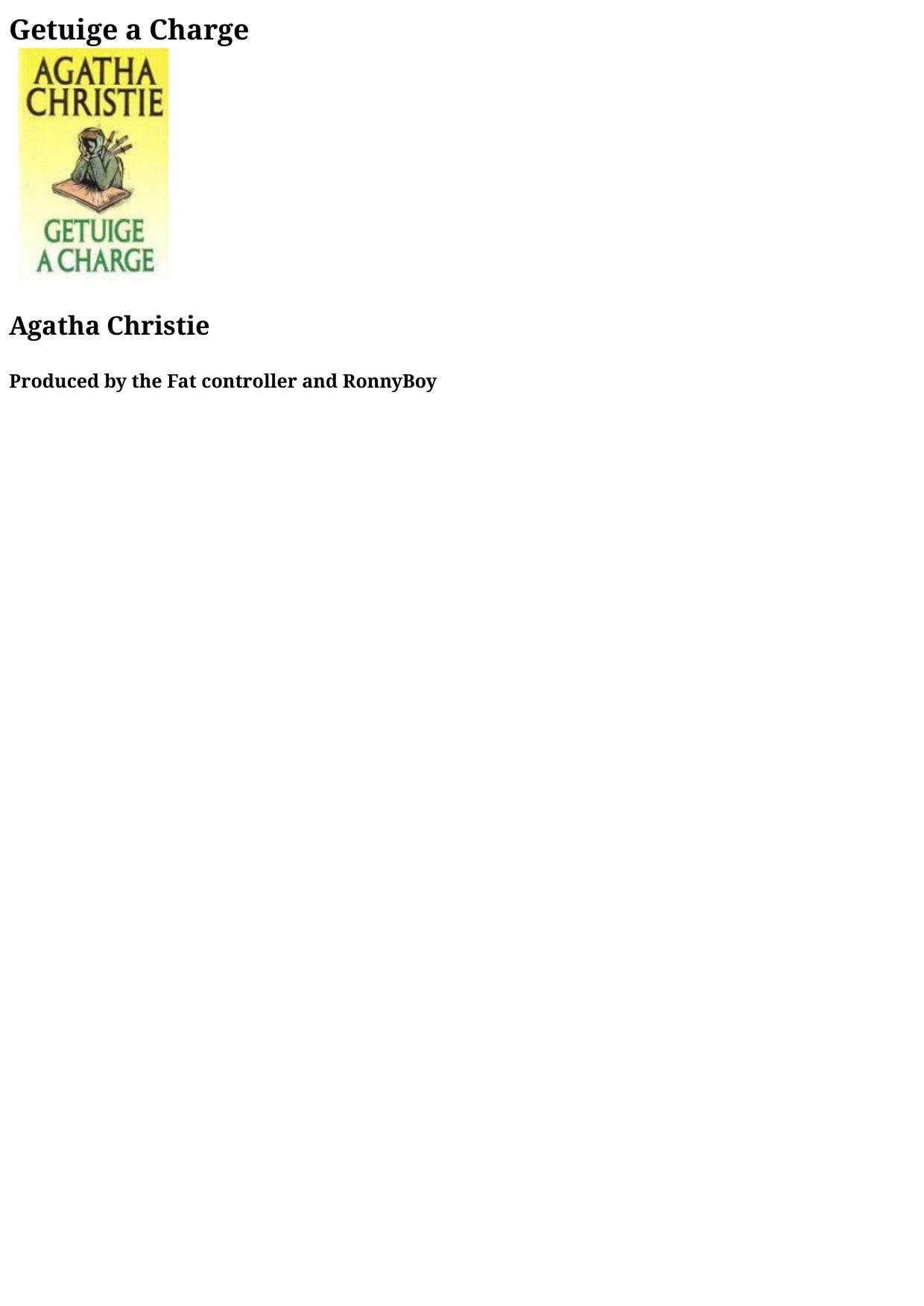 Getuige a Charge

AGATHA
CHRISTIE

GETUIGE
A CHARGE

Agatha Christie

Produced by the Fat controller and RonnyBoy